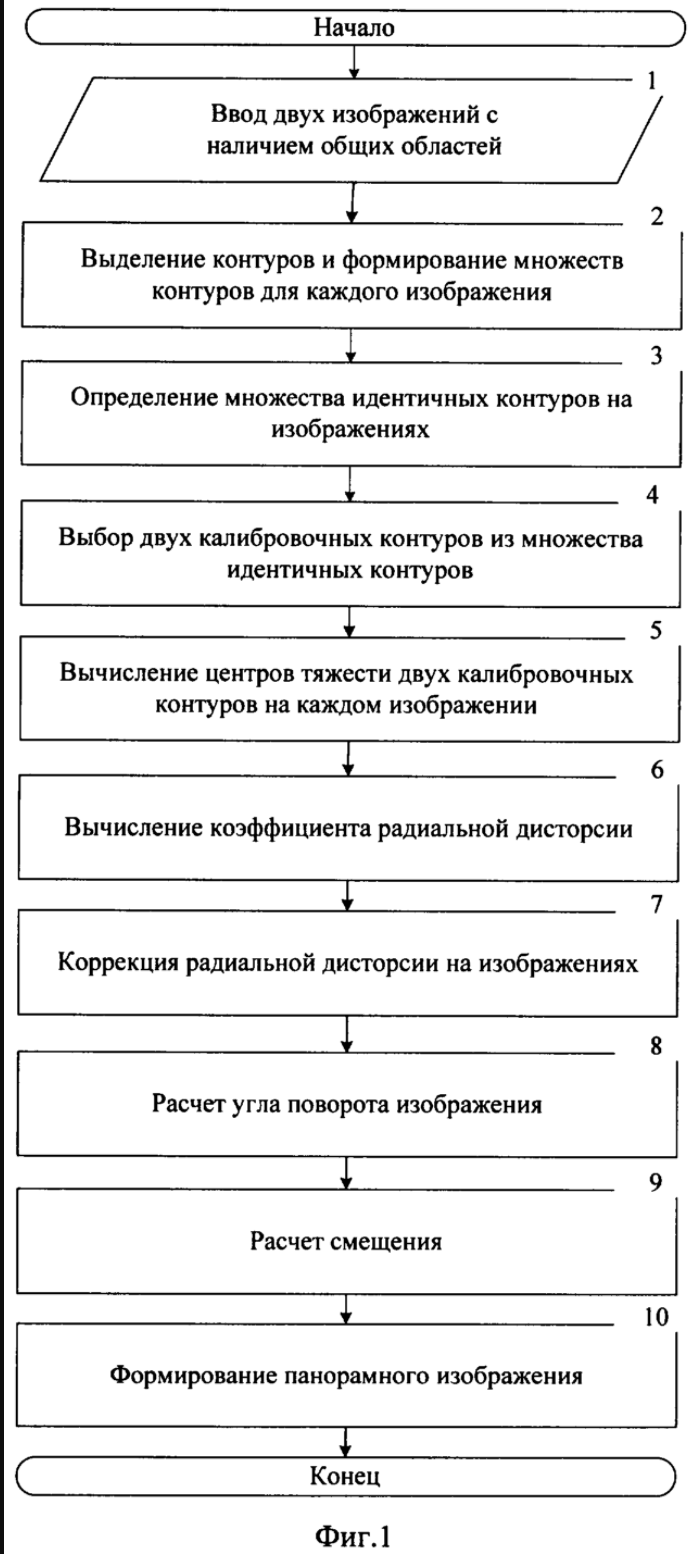 Начало

1
Ввод двух изображений с наличием общих областей

2
Выделение контуров и формирование множеств контуров для каждого изображения

3
Определение множества идентичных контуров на изображениях

4
Выбор двух калибровочных контуров из множества идентичных контуров

5
Вычисление центров тяжести двух калибровочных контуров на каждом изображении

6
Вычисление коэффициента радиальной дисторсии

7
Коррекция радиальной дисторсии на изображениях

8
Расчет угла поворота изображения

9
Расчет смещения

10
Формирование панорамного изображения

Конец

Фиг.1